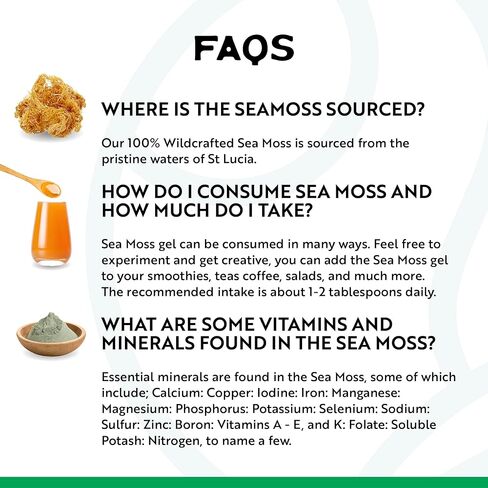 FAQS

WHERE IS THE SEAMOSS SOURCED?

Our 100% Wildcrafted Sea Moss is sourced from the pristine waters of St Lucia.

HOW DO I CONSUME SEA MOSS AND HOW MUCH DO I TAKE?

Sea Moss gel can be consumed in many ways. Feel free to experiment and get creative, you can add the Sea Moss gel to your smoothies, teas coffee, salads, and much more. The recommended intake is about 1-2 tablespoons daily.

WHAT ARE SOME VITAMINS AND MINERALS FOUND IN THE SEA MOSS?

Essential minerals are found in the Sea Moss, some of which include; Calcium: Copper: Iodine: Iron: Manganese: Magnesium: Phosphorus: Potassium: Selenium: Sodium: Sulfur: Zinc: Boron: Vitamins A - E, and K: Folate: Soluble Potash: Nitrogen, to name a few.